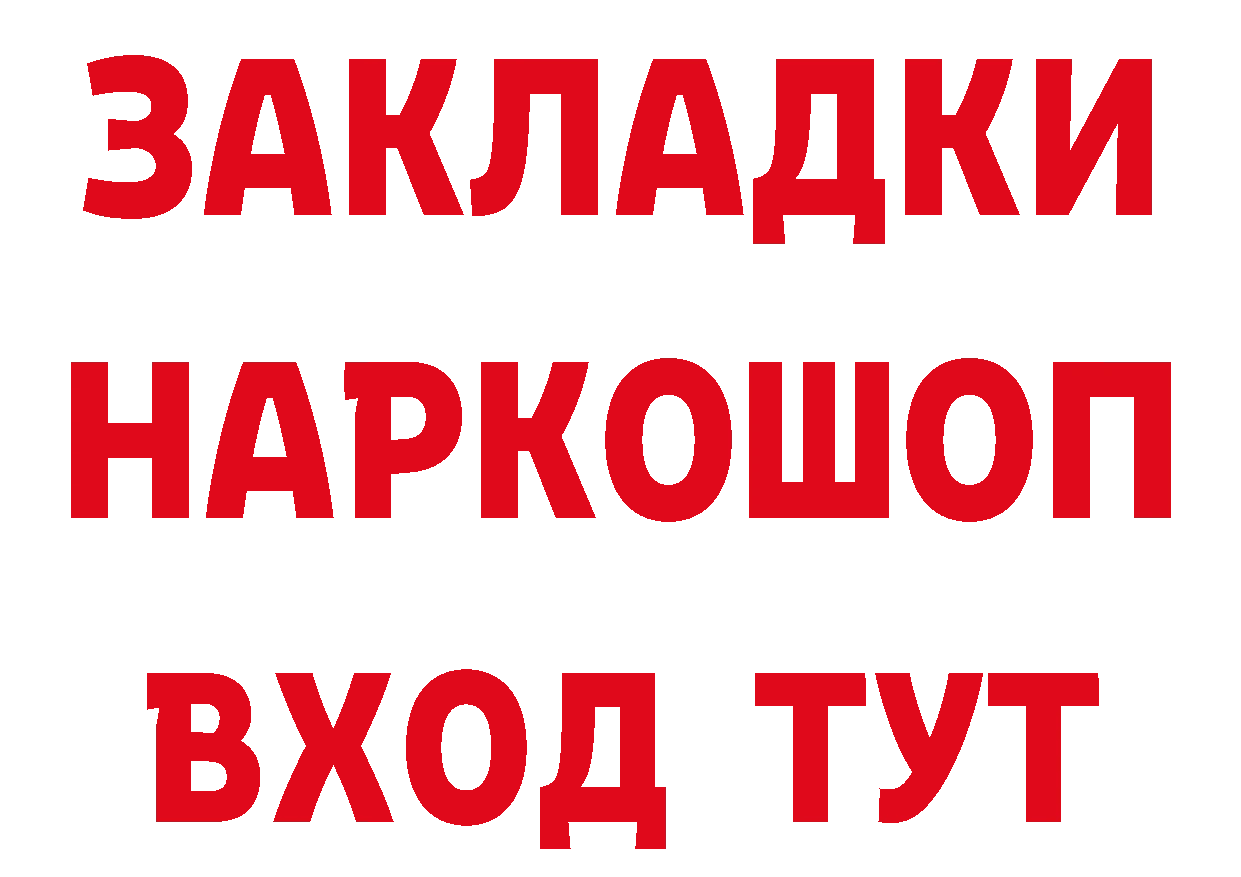 ЗАКЛАДКИ НАРКОШОП ВХОД ТУТ